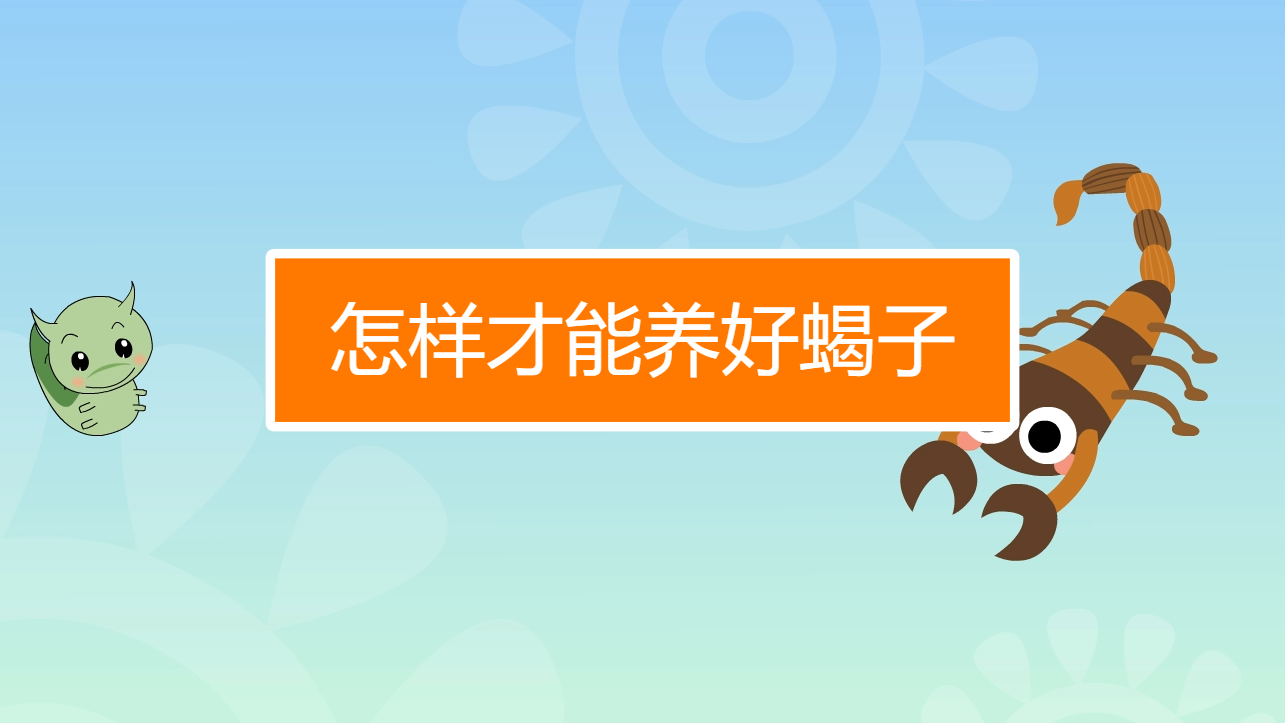 怎样才能养好蝎子